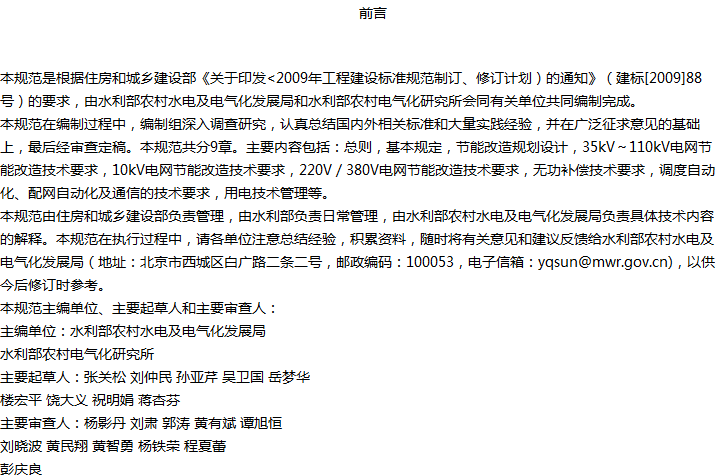 前言

本规范是根据住房和城乡建设部《关于印发<2009年工程建设标准规范制订、修订计划）的通知》（建标[2009]88号）的要求，由水利部农村水电及电气化发展局和水利部农村电气化研究所会同有关单位共同编制完成。

本规范在编制过程中，编制组深入调查研究，认真总结国内外相关标准和大量实践经验，并在广泛征求意见的基础上，最后经审查定稿。本规范共分9章。主要内容包括：总则，基本规定，节能改造规划设计，35kV～110kV电网节能改造技术要求，10kV电网节能改造技术要求，220V／380V电网节能改造技术要求，无功补偿技术要求，调度自动化、配网自动化及通信的技术要求，用电技术管理等。

本规范由住房和城乡建设部负责管理，由水利部负责日常管理，由水利部农村水电及电气化发展局负责具体技术内容的解释。本规范在执行过程中，请各单位注意总结经验，积累资料，随时将有关意见和建议反馈给水利部农村水电及电气化发展局（地址：北京市西城区白广路二条二号，邮政编码：100053，电子信箱：yqsun@mwr.gov.cn)，以供今后修订时参考。

本规范主编单位、主要起草人和主要审查人：

主编单位：水利部农村水电及电气化发展局

水利部农村电气化研究所

主要起草人：张关松 刘仲民 孙亚芹 吴卫国 岳梦华

楼宏平 饶大义 祝明娟 蒋杏芬

主要审查人：杨影丹 刘肃 郭涛 黄有斌 谭旭恒

刘晓波 黄民翔 黄智勇 杨铁荣 程夏蕾

彭庆良